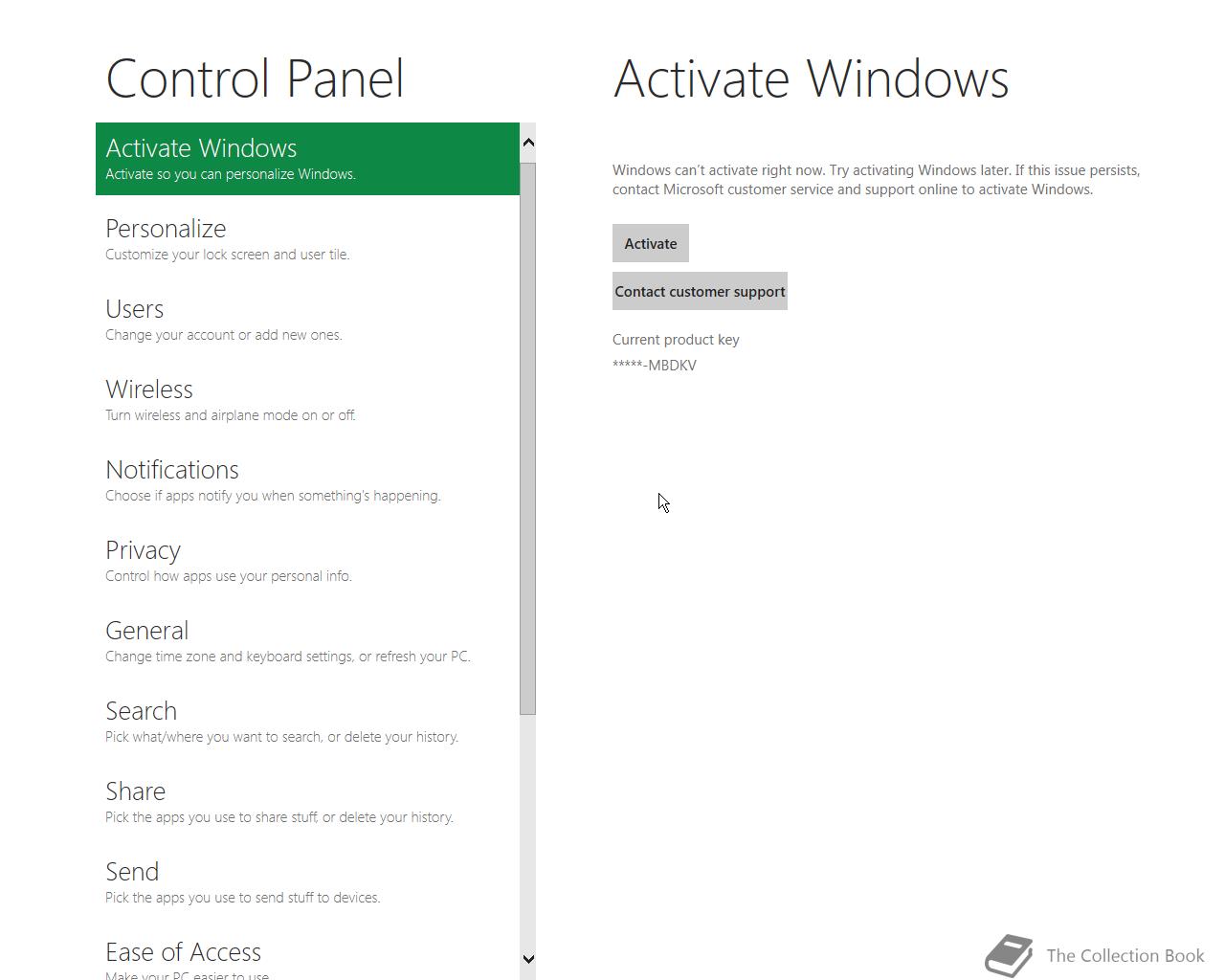 Control Panel

Activate Windows
Activate so you can personalize Windows.

Personalize
Customize your lock screen and user tile.

Users
Change your account or add new ones.

Wireless
Turn wireless and airplane mode on or off.

Notifications
Choose if apps notify you when something's happening.

Privacy
Control how apps use your personal info.

General
Change time zone and keyboard settings, or refresh your PC.

Search
Pick what/where you want to search, or delete your history.

Share
Pick the apps you use to share stuff, or delete your history.

Send
Pick the apps you use to send stuff to devices.

Ease of Access
Make your PC easier to use.

Activate Windows

Windows can't activate right now. Try activating Windows later. If this issue persists, contact Microsoft customer service and support online to activate Windows.

Activate

Contact customer support

Current product key
*****-MBDKV

The Collection Book